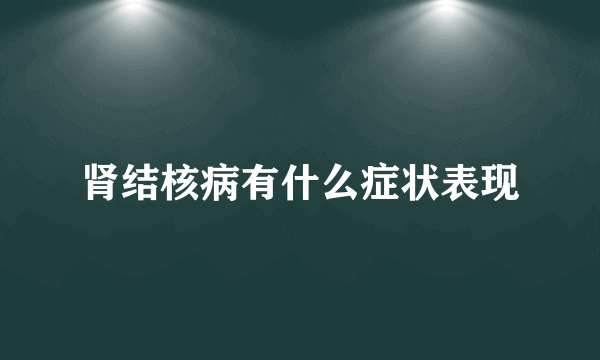 肾结核病有什么症状表现